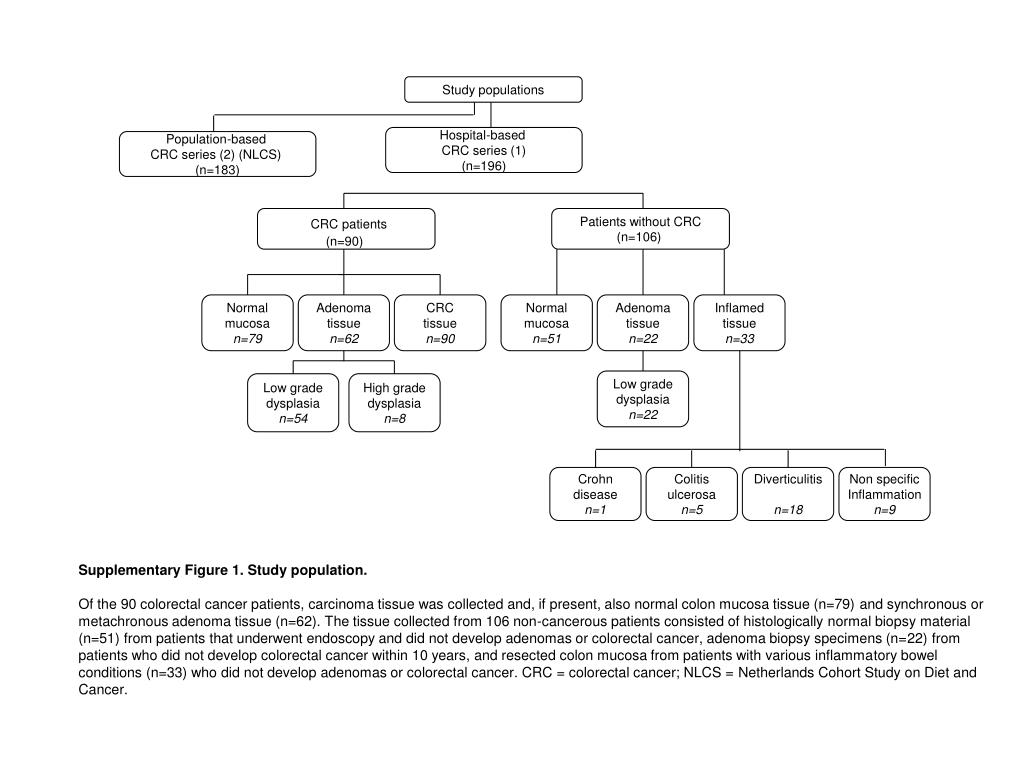 Study populations

Population-based CRC series (2) (NLCS) (n=183)

Hospital-based CRC series (1) (n=196)

CRC patients (n=90)

Patients without CRC (n=106)

Normal mucosa n=79

Adenoma tissue n=62

CRC tissue n=90

Normal mucosa n=51

Adenoma tissue n=22

Inflamed tissue n=33

Low grade dysplasia n=54

High grade dysplasia n=8

Low grade dysplasia n=22

Crohn disease n=1

Colitis ulcerosa n=5

Diverticulitis n=18

Non specific Inflammation n=9

Supplementary Figure 1. Study population.

Of the 90 colorectal cancer patients, carcinoma tissue was collected and, if present, also normal colon mucosa tissue (n=79) and synchronous or metachronous adenoma tissue (n=62). The tissue collected from 106 non-cancerous patients consisted of histologically normal biopsy material (n=51) from patients that underwent endoscopy and did not develop adenomas or colorectal cancer, adenoma biopsy specimens (n=22) from patients who did not develop colorectal cancer within 10 years, and resected colon mucosa from patients with various inflammatory bowel conditions (n=33) who did not develop adenomas or colorectal cancer. CRC = colorectal cancer; NLCS = Netherlands Cohort Study on Diet and Cancer.